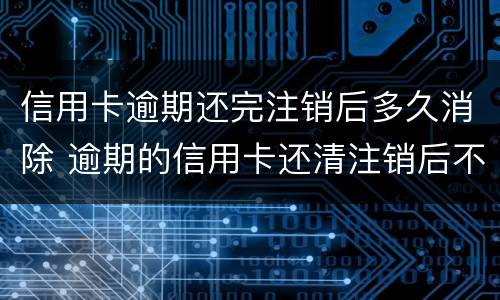 信用卡逾期还完注销后多久消除 逾期的信用卡还清注销后不